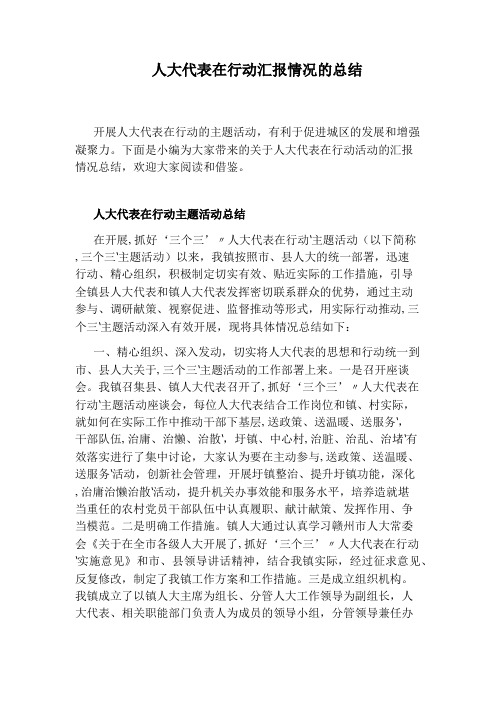 人大代表在行动汇报情况的总结

开展人大代表在行动的主题活动，有利于促进城区的发展和增强凝聚力。下面是小编为大家带来的关于人大代表在行动活动的汇报情况总结，欢迎大家阅读和借鉴。

人大代表在行动主题活动总结

在开展,抓好‘三个三’〃人大代表在行动'主题活动（以下简称,三个三'主题活动）以来，我镇按照市、县人大的统一部署，迅速行动、精心组织，积极制定切实有效、贴近实际的工作措施，引导全镇县人大代表和镇人大代表发挥密切联系群众的优势，通过主动参与、调研献策、视察促进、监督推动等形式，用实际行动推动,三个三'主题活动深入有效开展，现将具体情况总结如下：

一、精心组织、深入发动，切实将人大代表的思想和行动统一到市、县人大关于,三个三'主题活动的工作部署上来。一是召开座谈会。我镇召集县、镇人大代表召开了,抓好‘三个三’〃人大代表在行动'主题活动座谈会，每位人大代表结合工作岗位和镇、村实际，就如何在实际工作中推动干部下基层,送政策、送温暖、送服务',干部队伍,治庸、治懒、治散',圩镇、中心村,治脏、治乱、治堵'有效落实进行了集中讨论，大家认为要在主动参与,送政策、送温暖、送服务'活动，创新社会管理，开展圩镇整治、提升圩镇功能，深化,治庸治懒治散'活动，提升机关办事效能和服务水平，培养造就堪当重任的农村党员干部队伍中认真履职、献计献策、发挥作用、争当模范。二是明确工作措施。镇人大通过认真学习赣州市人大常委会《关于在全市各级人大开展了,抓好‘三个三’〃人大代表在行动'实施意见》和市、县领导讲话精神，结合我镇实际，经过征求意见、反复修改，制定了我镇工作方案和工作措施。三是成立组织机构。我镇成立了以镇人大主席为组长、分管人大工作领导为副组长，人大代表、相关职能部门负责人为成员的领导小组，分管领导兼任办